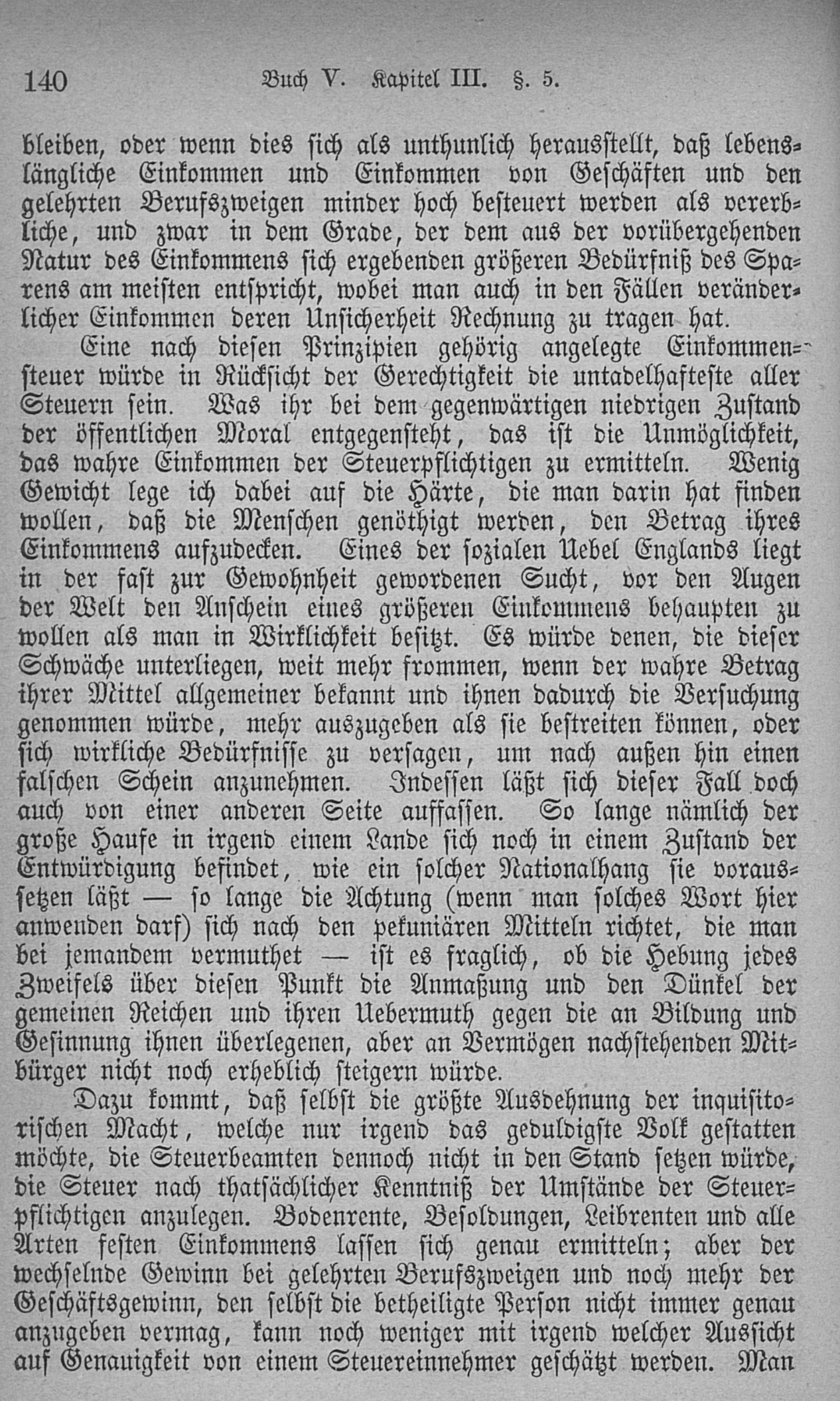 140 Buch V. Kapitel III. §. 5.

bleiben, oder wenn dies sich als unthunlich herausstellt, daß lebenslängliche Einkommen und Einkommen von Geschäften und den gelehrten Berufszweigen minder hoch besteuert werden als vererbliche, und zwar in dem Grade, der dem aus der vorübergehenden Natur des Einkommens sich ergebenden größeren Bedürfniß des Sparens am meisten entspricht, wobei man auch in den Fällen veränderlicher Einkommen deren Unsicherheit Rechnung zu tragen hat.

Eine nach diesen Prinzipien gehörig angelegte Einkommensteuer würde in Rücksicht der Gerechtigkeit die untadelhafteste aller Steuern sein. Was ihr bei dem gegenwärtigen niedrigen Zustand der öffentlichen Moral entgegensteht, das ist die Unmöglichkeit, das wahre Einkommen der Steuerpflichtigen zu ermitteln. Wenig Gewicht lege ich dabei auf die Härte, die man darin hat finden wollen, daß die Menschen genöthigt werden, den Betrag ihres Einkommens aufzudecken. Eines der sozialen Uebel Englands liegt in der fast zur Gewohnheit gewordenen Sucht, vor den Augen der Welt den Anschein eines größeren Einkommens behaupten zu wollen als man in Wirklichkeit besitzt. Es würde denen, die dieser Schwäche unterliegen, weit mehr frommen, wenn der wahre Betrag ihrer Mittel allgemeiner bekannt und ihnen dadurch die Versuchung genommen würde, mehr auszugeben als sie bestreiten können, oder sich wirkliche Bedürfnisse zu versagen, um nach außen hin einen falschen Schein anzunehmen. Indessen läßt sich dieser Fall doch auch von einer anderen Seite auffassen. So lange nämlich der große Haufe in irgend einem Lande sich noch in einem Zustand der Entwürdigung befindet, wie ein solcher Nationalhang sie voraussetzen läßt — so lange die Achtung (wenn man solches Wort hier anwenden darf) sich nach den pekuniären Mitteln richtet, die man bei jemandem vermuthet — ist es fraglich, ob die Hebung jedes Zweifels über diesen Punkt die Anmaßung und den Dünkel der gemeinen Reichen und ihren Uebermuth gegen die an Bildung und Gesinnung ihnen überlegenen, aber an Vermögen nachstehenden Mitbürger nicht noch erheblich steigern würde.

Dazu kommt, daß selbst die größte Ausdehnung der inquisitorischen Macht, welche nur irgend das geduldigste Volk gestatten möchte, die Steuerbeamten dennoch nicht in den Stand setzen würde, die Steuer nach thatsächlicher Kenntniß der Umstände der Steuerpflichtigen anzulegen. Bodenrente, Besoldungen, Leibrenten und alle Arten festen Einkommens lassen sich genau ermitteln; aber der wechselnde Gewinn bei gelehrten Berufszweigen und noch mehr der Geschäftsgewinn, den selbst die betheiligte Person nicht immer genau anzugeben vermag, kann noch weniger mit irgend welcher Aussicht auf Genauigkeit von einem Steuereinnehmer geschätzt werden. Man